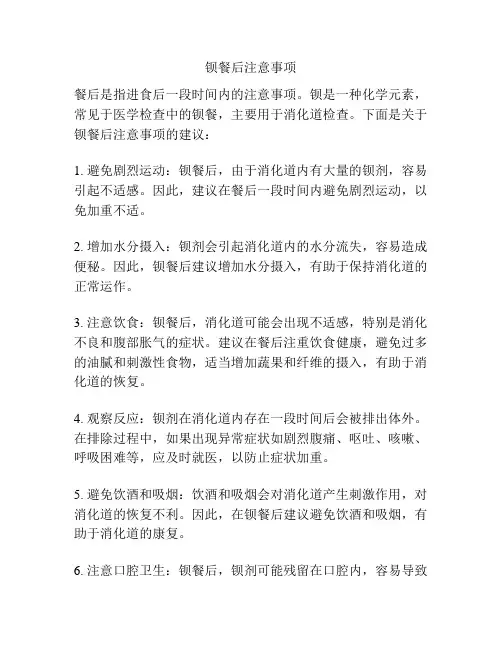 钡餐后注意事项

餐后是指进食后一段时间内的注意事项。钡是一种化学元素，常见于医学检查中的钡餐，主要用于消化道检查。下面是关于钡餐后注意事项的建议：

1. 避免剧烈运动：钡餐后，由于消化道内有大量的钡剂，容易引起不适感。因此，建议在餐后一段时间内避免剧烈运动，以免加重不适。

2. 增加水分摄入：钡剂会引起消化道内的水分流失，容易造成便秘。因此，钡餐后建议增加水分摄入，有助于保持消化道的正常运作。

3. 注意饮食：钡餐后，消化道可能会出现不适感，特别是消化不良和腹部胀气的症状。建议在餐后注重饮食健康，避免过多的油腻和刺激性食物，适当增加蔬果和纤维的摄入，有助于消化道的恢复。

4. 观察反应：钡剂在消化道内存在一段时间后会被排出体外。在排除过程中，如果出现异常症状如剧烈腹痛、呕吐、咳嗽、呼吸困难等，应及时就医，以防止症状加重。

5. 避免饮酒和吸烟：饮酒和吸烟会对消化道产生刺激作用，对消化道的恢复不利。因此，在钡餐后建议避免饮酒和吸烟，有助于消化道的康复。

6. 注意口腔卫生：钡餐后，钡剂可能残留在口腔内，容易导致